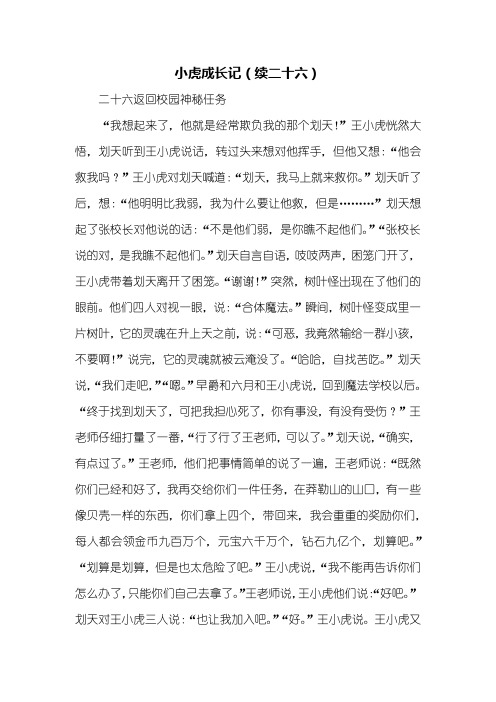 小虎成长记（续二十六）

二十六返回校园神秘任务

“我想起来了，他就是经常欺负我的那个划天！”王小虎恍然大悟，划天听到王小虎说话，转过头来想对他挥手，但他又想：“他会救我吗？”王小虎对划天喊道：“划天，我马上就来救你。”划天听了后，想：“他明明比我弱，我为什么要让他救，但是………”划天想起了张校长对他说的话：“不是他们弱，是你瞧不起他们。”“张校长说的对，是我瞧不起他们。”划天自言自语，吱吱两声，困笼门开了，王小虎带着划天离开了困笼。“谢谢！”突然，树叶怪出现在了他们的眼前。他们四人对视一眼，说：“合体魔法。”瞬间，树叶怪变成里一片树叶，它的灵魂在升上天之前，说：“可恶，我竟然输给一群小孩，不要啊！”说完，它的灵魂就被云淹没了。“哈哈，自找苦吃。”划天说，“我们走吧，”“嗯。”早爵和六月和王小虎说，回到魔法学校以后。“终于找到划天了，可把我担心死了，你有事没，有没有受伤？”王老师仔细打量了一番，“行了行了王老师，可以了。”划天说，“确实，有点过了。”王老师，他们把事情简单的说了一遍，王老师说：“既然你们已经和好了，我再交给你们一件任务，在莽勒山的山口，有一些像贝壳一样的东西，你们拿上四个，带回来，我会重重的奖励你们，每人都会领金币九百万个，元宝六千万个，钻石九亿个，划算吧。”“划算是划算，但是也太危险了吧。”王小虎说，“我不能再告诉你们怎么办了，只能你们自己去拿了。”王老师说，王小虎他们说：“好吧。”划天对王小虎三人说：“也让我加入吧。”“好。”王小虎说。王小虎又